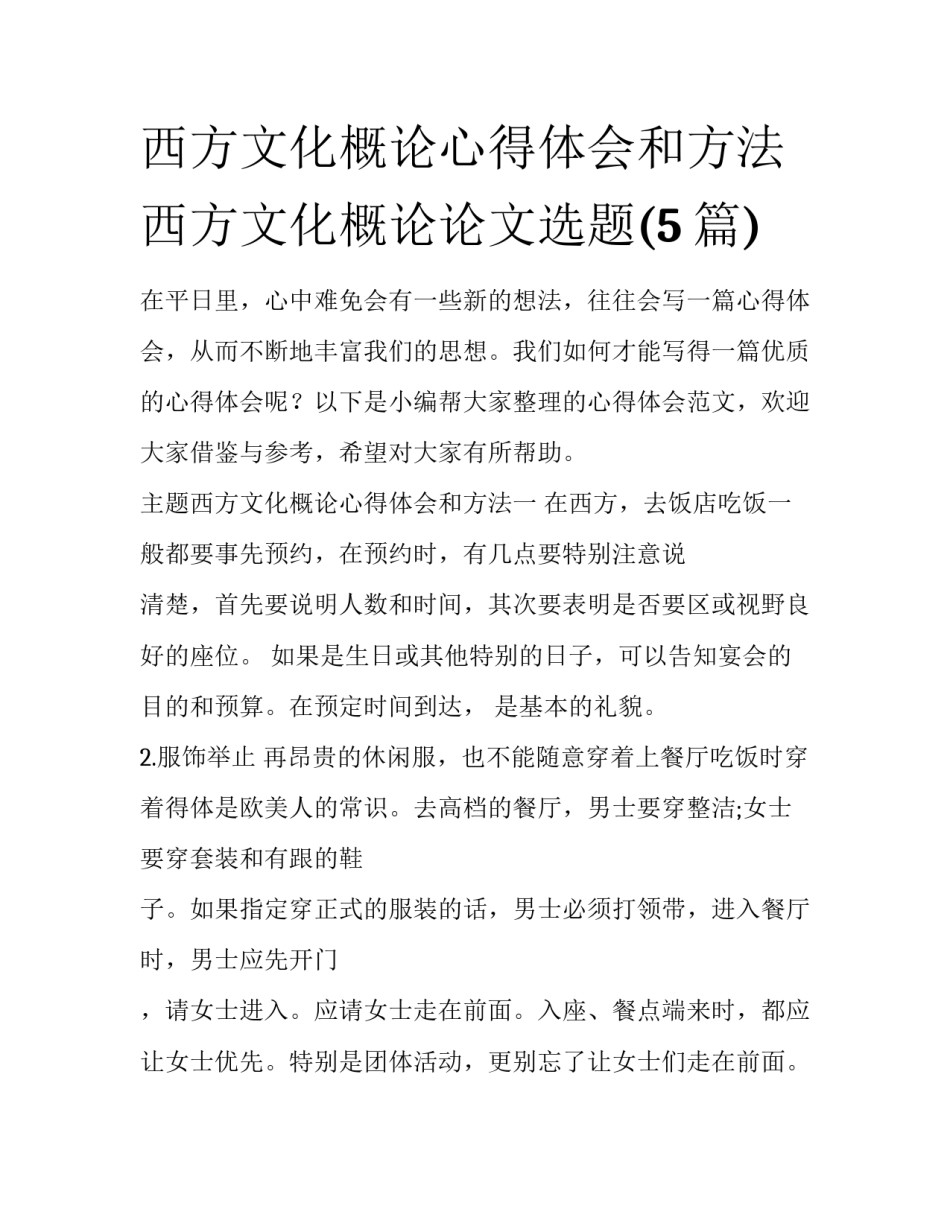 西方文化概论心得体会和方法 西方文化概论论文选题(5 篇)

在平日里，心中难免会有一些新的想法，往往会写一篇心得体会，从而不断地丰富我们的思想。我们如何才能写得一篇优质的心得体会呢？以下是小编帮大家整理的心得体会范文，欢迎大家借鉴与参考，希望对大家有所帮助。

主题西方文化概论心得体会和方法一 在西方，去饭店吃饭一般都要事先预约，在预约时，有几点要特别注意说

清楚，首先要说明人数和时间，其次要表明是否要区或视野良好的座位。 如果是生日或其他特别的日子，可以告知宴会的目的和预算。在预定时间到达， 是基本的礼貌。

2.服饰举止 再昂贵的休闲服，也不能随意穿着上餐厅吃饭时穿着得体是欧美人的常识。去高档的餐厅，男士要穿整洁;女士要穿套装和有跟的鞋

子。如果指定穿正式的服装的话，男士必须打领带，进入餐厅时，男士应先开门

，请女士进入。应请女士走在前面。入座、餐点端来时，都应让女士优先。特别是团体活动，更别忘了让女士们走在前面。